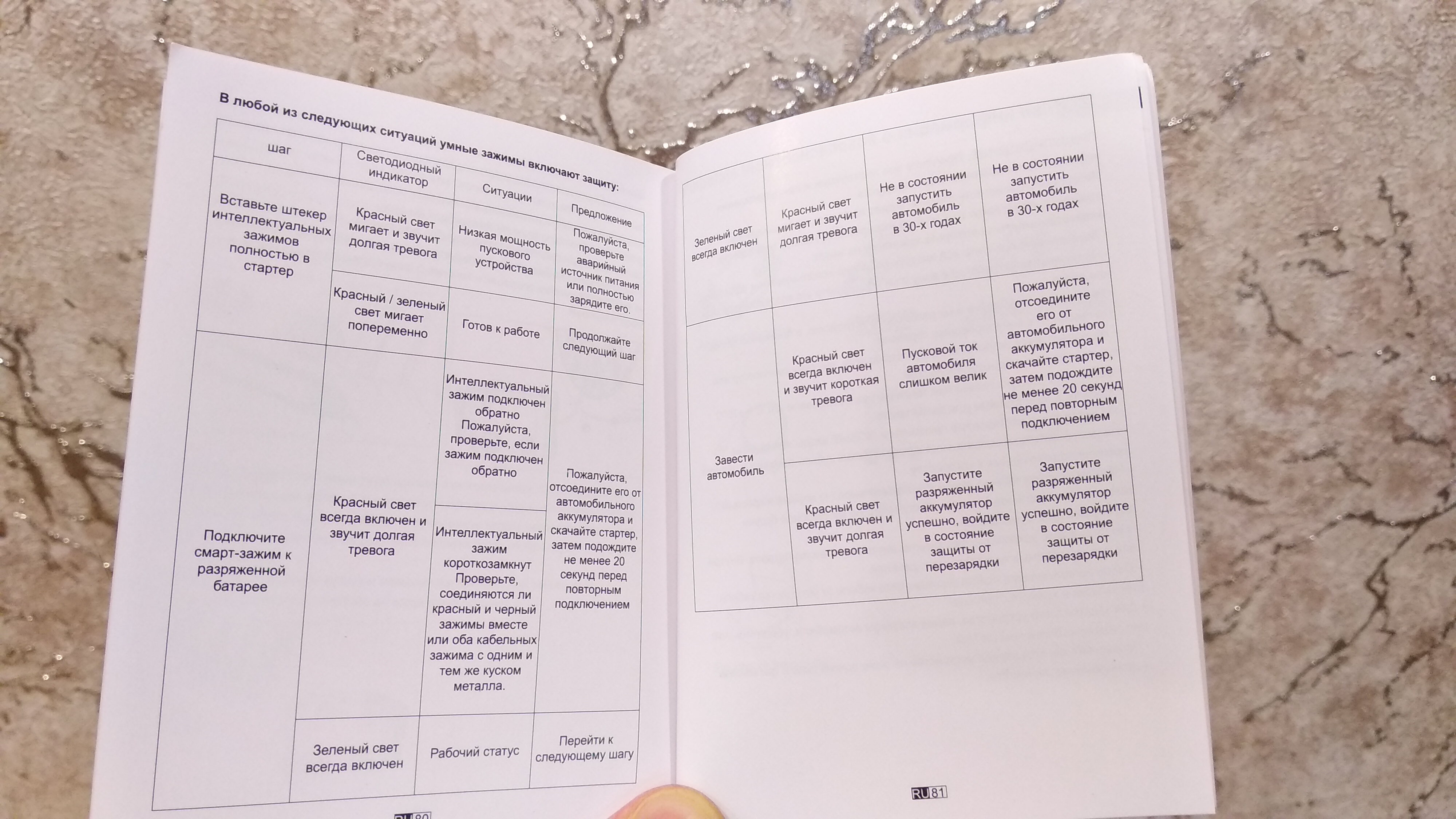 В любой из следующих ситуаций умные зажимы включают защиту:

| шаг | Светодиодный индикатор | Ситуации | Предложение |
|---|---|---|---|
| Вставьте штекер интеллектуальных зажимов полностью в стартер | Красный свет мигает и звучит долгая тревога | Низкая мощность пускового устройства | Пожалуйста, проверьте аварийный источник питания или полностью зарядите его. |
| | Красный / зеленый свет мигает попеременно | Готов к работе | Продолжайте следующий шаг |
| Подключите смарт-зажим к разряженной батарее | Красный свет всегда включен и звучит долгая тревога | Интеллектуальный зажим подключен обратно Пожалуйста, проверьте, если зажим подключен обратно | Пожалуйста, отсоедините его от автомобильного аккумулятора и скачайте стартер, затем подождите не менее 20 секунд перед повторным подключением |
| | | Интеллектуальный зажим короткозамкнут Проверьте, соединяются ли красный и черный зажимы вместе или оба кабельных зажима с одним и тем же куском металла. | |
| | Зеленый свет всегда включен | Рабочий статус | Перейти к следующему шагу |

RU 80

| | | | |
|---|---|---|---|
| Зеленый свет всегда включен | Красный свет мигает и звучит долгая тревога | Не в состоянии запустить автомобиль в 30-х годах | Не в состоянии запустить автомобиль в 30-х годах |
| Завести автомобиль | Красный свет всегда включен и звучит короткая тревога | Пусковой ток автомобиля слишком велик | Пожалуйста, отсоедините его от автомобильного аккумулятора и скачайте стартер, затем подождите не менее 20 секунд перед повторным подключением |
| | Красный свет всегда включен и звучит долгая тревога | Запустите разряженный аккумулятор успешно, войдите в состояние защиты от перезарядки | Запустите разряженный аккумулятор успешно, войдите в состояние защиты от перезарядки |

RU 81